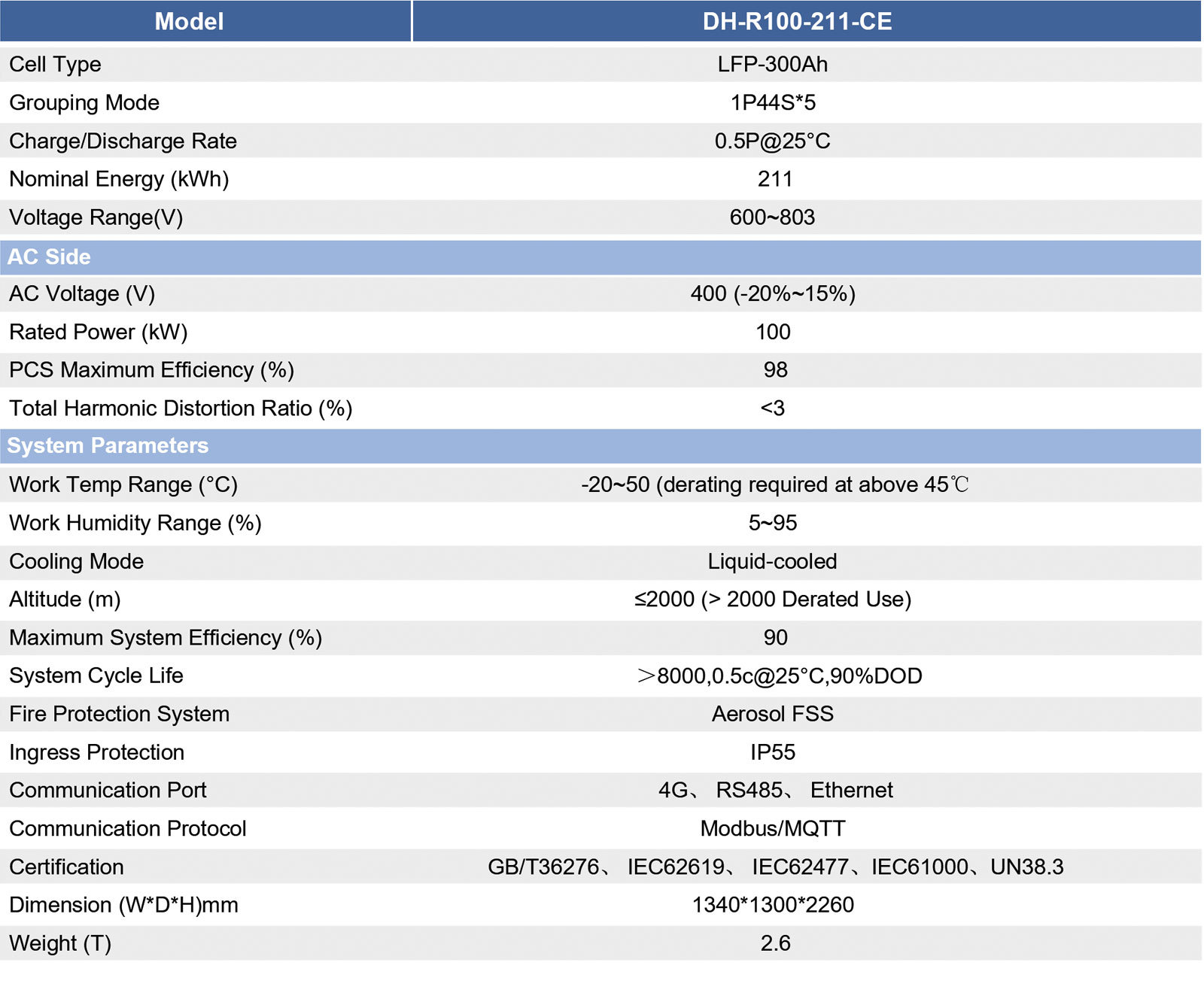 | Model | DH-R100-211-CE |
|---|---|
| Cell Type | LFP-300Ah |
| Grouping Mode | 1P44S*5 |
| Charge/Discharge Rate | 0.5P@25°C |
| Nominal Energy (kWh) | 211 |
| Voltage Range(V) | 600~803 |
| AC Side | |
| AC Voltage (V) | 400 (-20%~15%) |
| Rated Power (kW) | 100 |
| PCS Maximum Efficiency (%) | 98 |
| Total Harmonic Distortion Ratio (%) | <3 |
| System Parameters | |
| Work Temp Range (°C) | -20~50 (derating required at above 45℃ |
| Work Humidity Range (%) | 5~95 |
| Cooling Mode | Liquid-cooled |
| Altitude (m) | ≤2000 (> 2000 Derated Use) |
| Maximum System Efficiency (%) | 90 |
| System Cycle Life | ＞8000,0.5c@25°C,90%DOD |
| Fire Protection System | Aerosol FSS |
| Ingress Protection | IP55 |
| Communication Port | 4G、 RS485、 Ethernet |
| Communication Protocol | Modbus/MQTT |
| Certification | GB/T36276、 IEC62619、 IEC62477、IEC61000、UN38.3 |
| Dimension (W*D*H)mm | 1340*1300*2260 |
| Weight (T) | 2.6 |